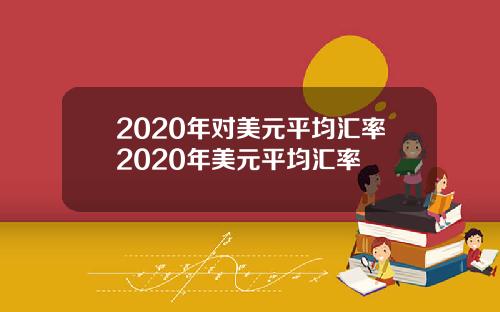 2020年对美元平均汇率
2020年美元平均汇率